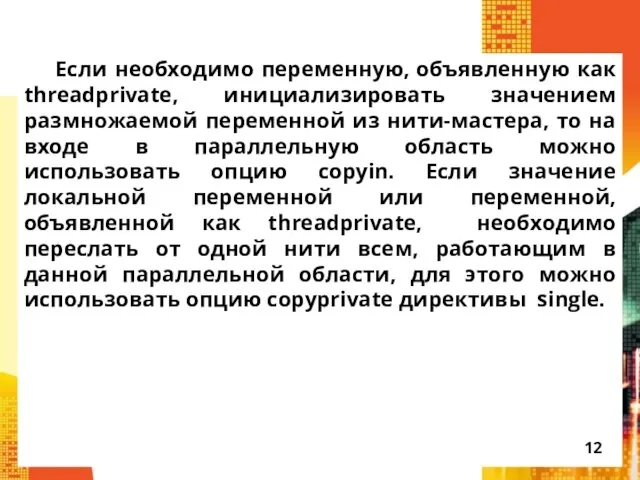 Если необходимо переменную, объявленную как threadprivate, инициализировать значением размножаемой переменной из нити-мастера, то на входе в параллельную область можно использовать опцию copyin. Если значение локальной переменной или переменной, объявленной как threadprivate, необходимо переслать от одной нити всем, работающим в данной параллельной области, для этого можно использовать опцию copyprivate директивы single.

12